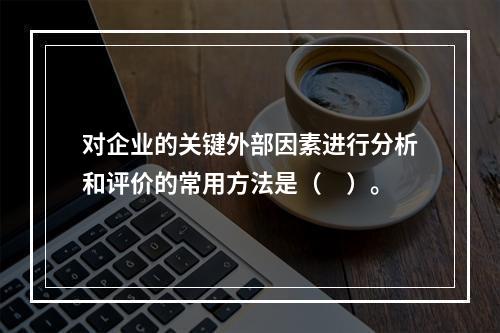 对企业的关键外部因素进行分析和评价的常用方法是（　）。